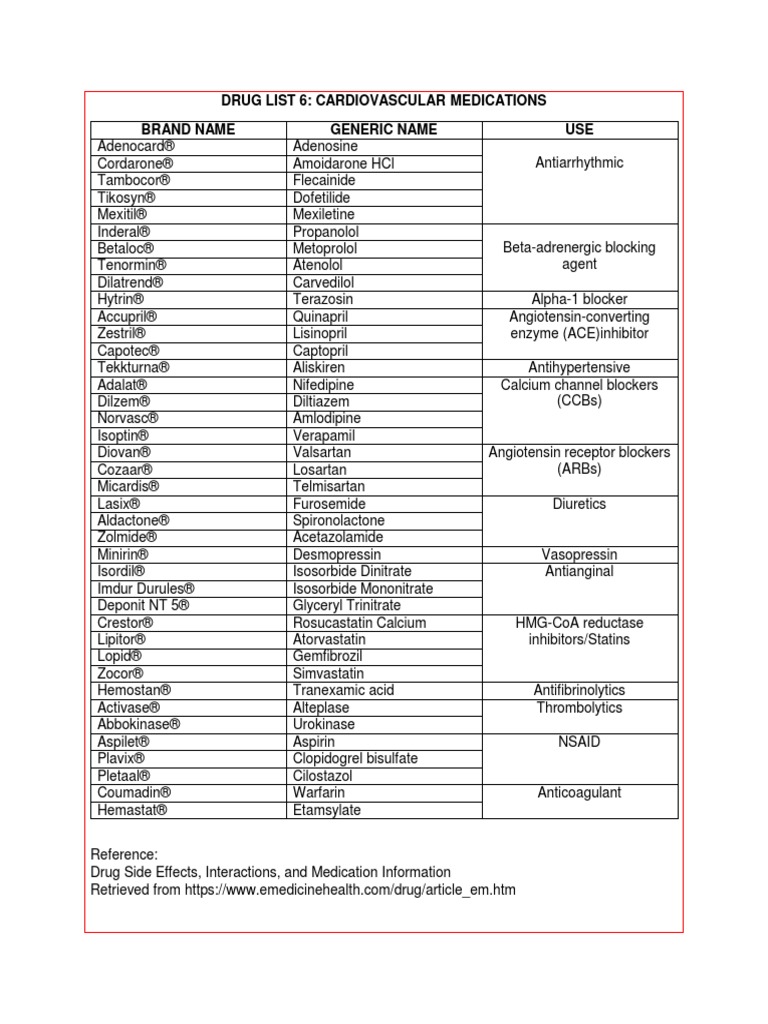 DRUG LIST 6: CARDIOVASCULAR MEDICATIONS

| BRAND NAME | GENERIC NAME | USE |
|---|---|---|
| Adenocard® | Adenosine | Antiarrhythmic |
| Cordarone® | Amoidarone HCl | |
| Tambocor® | Flecainide | |
| Tikosyn® | Dofetilide | |
| Mexitil® | Mexiletine | |
| Inderal® | Propanolol | Beta-adrenergic blocking agent |
| Betaloc® | Metoprolol | |
| Tenormin® | Atenolol | |
| Dilatrend® | Carvedilol | |
| Hytrin® | Terazosin | Alpha-1 blocker |
| Accupril® | Quinapril | Angiotensin-converting enzyme (ACE)inhibitor |
| Zestril® | Lisinopril | |
| Capotec® | Captopril | |
| Tekkturna® | Aliskiren | Antihypertensive |
| Adalat® | Nifedipine | Calcium channel blockers (CCBs) |
| Dilzem® | Diltiazem | |
| Norvasc® | Amlodipine | |
| Isoptin® | Verapamil | |
| Diovan® | Valsartan | Angiotensin receptor blockers (ARBs) |
| Cozaar® | Losartan | |
| Micardis® | Telmisartan | |
| Lasix® | Furosemide | Diuretics |
| Aldactone® | Spironolactone | |
| Zolmide® | Acetazolamide | |
| Minirin® | Desmopressin | Vasopressin |
| Isordil® | Isosorbide Dinitrate | Antianginal |
| Imdur Durules® | Isosorbide Mononitrate | |
| Deponit NT 5® | Glyceryl Trinitrate | |
| Crestor® | Rosucastatin Calcium | HMG-CoA reductase inhibitors/Statins |
| Lipitor® | Atorvastatin | |
| Lopid® | Gemfibrozil | |
| Zocor® | Simvastatin | |
| Hemostan® | Tranexamic acid | Antifibrinolytics |
| Activase® | Alteplase | Thrombolytics |
| Abbokinase® | Urokinase | |
| Aspilet® | Aspirin | NSAID |
| Plavix® | Clopidogrel bisulfate | |
| Pletaal® | Cilostazol | |
| Coumadin® | Warfarin | Anticoagulant |
| Hemastat® | Etamsylate | |

Reference:
Drug Side Effects, Interactions, and Medication Information
Retrieved from https://www.emedicinehealth.com/drug/article_em.htm